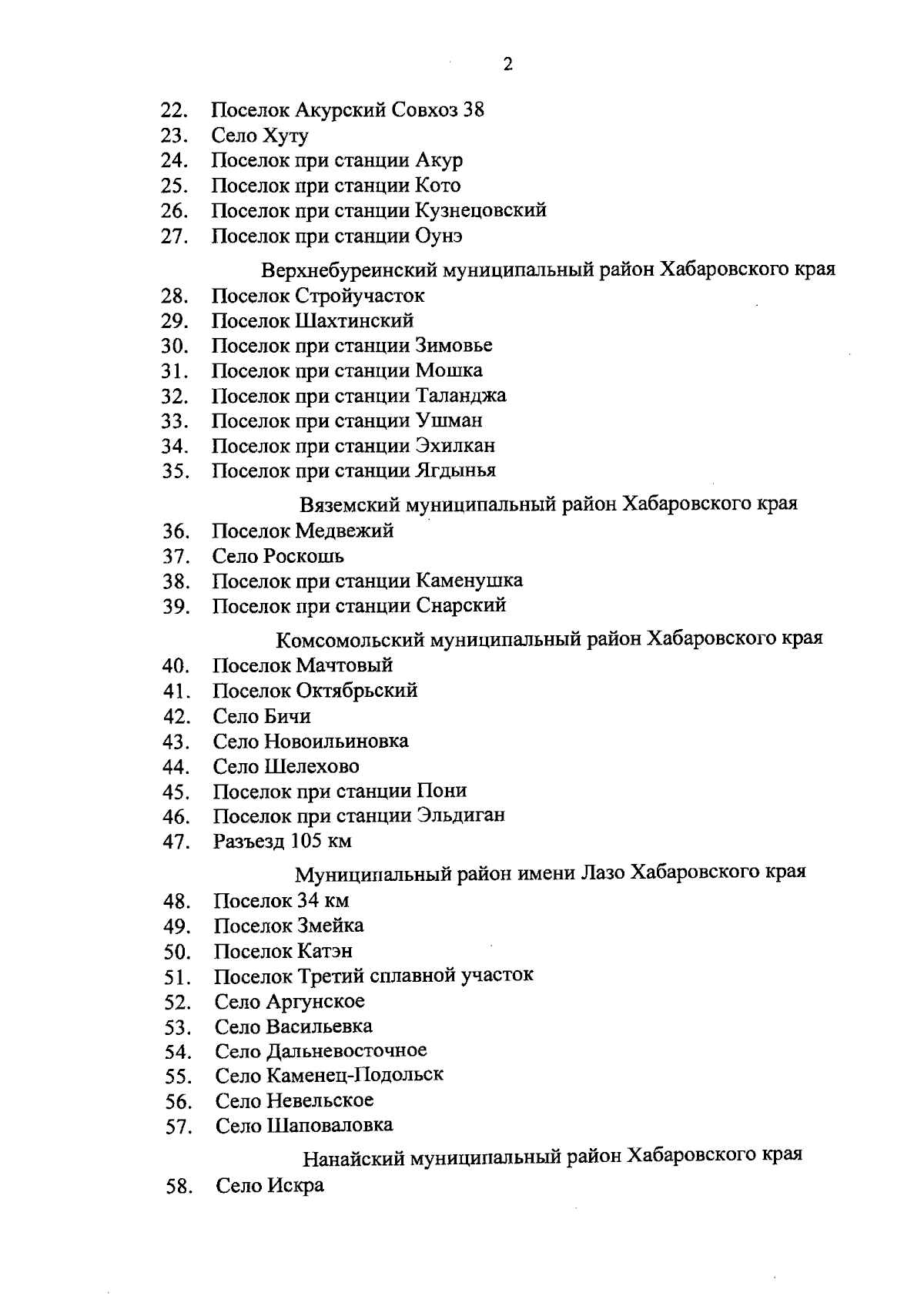 2

22. Поселок Акурский Совхоз 38
23. Село Хуту
24. Поселок при станции Акур
25. Поселок при станции Кото
26. Поселок при станции Кузнецовский
27. Поселок при станции Оунэ

Верхнебуреинский муниципальный район Хабаровского края

28. Поселок Стройучасток
29. Поселок Шахтинский
30. Поселок при станции Зимовье
31. Поселок при станции Мошка
32. Поселок при станции Таланджа
33. Поселок при станции Ушман
34. Поселок при станции Эхилкан
35. Поселок при станции Ягдынья

Вяземский муниципальный район Хабаровского края

36. Поселок Медвежий
37. Село Роскошь
38. Поселок при станции Каменушка
39. Поселок при станции Снарский

Комсомольский муниципальный район Хабаровского края

40. Поселок Мачтовый
41. Поселок Октябрьский
42. Село Бичи
43. Село Новоильиновка
44. Село Шелехово
45. Поселок при станции Пони
46. Поселок при станции Эльдиган
47. Разъезд 105 км

Муниципальный район имени Лазо Хабаровского края

48. Поселок 34 км
49. Поселок Змейка
50. Поселок Катэн
51. Поселок Третий сплавной участок
52. Село Аргунское
53. Село Васильевка
54. Село Дальневосточное
55. Село Каменец-Подольск
56. Село Невельское
57. Село Шаповаловка

Нанайский муниципальный район Хабаровского края

58. Село Искра